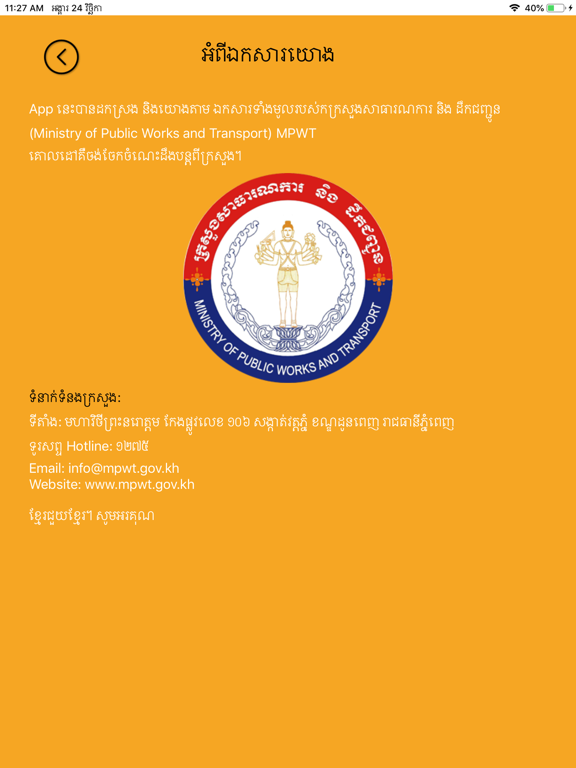 11:27 AM អង្គារ 24 វិច្ឆិកា
40%

អំពីឯកសារយោង

App នេះបានដកស្រង់ និងយោងតាម ឯកសារទាំងមូលរបស់ក្រសួងសាធារណការ និង ដឹកជញ្ជូន (Ministry of Public Works and Transport) MPWT
គោលដៅគឺចង់ចែកចំណេះដឹងបន្តពីក្រសួង។

ក្រសួងសាធារណការ និង ដឹកជញ្ជូន
MINISTRY OF PUBLIC WORKS AND TRANSPORT

ទំនាក់ទំនងក្រសួង:
ទីតាំង: មហាវិថីព្រះនរោត្តម កែងផ្លូវលេខ ១០៦ សង្កាត់វត្តភ្នំ ខណ្ឌដូនពេញ រាជធានីភ្នំពេញ
ទូរសព្ទ Hotline: ១២៧៥
Email: info@mpwt.gov.kh
Website: www.mpwt.gov.kh

ខ្មែរជួយខ្មែរ។ សូមអរគុណ